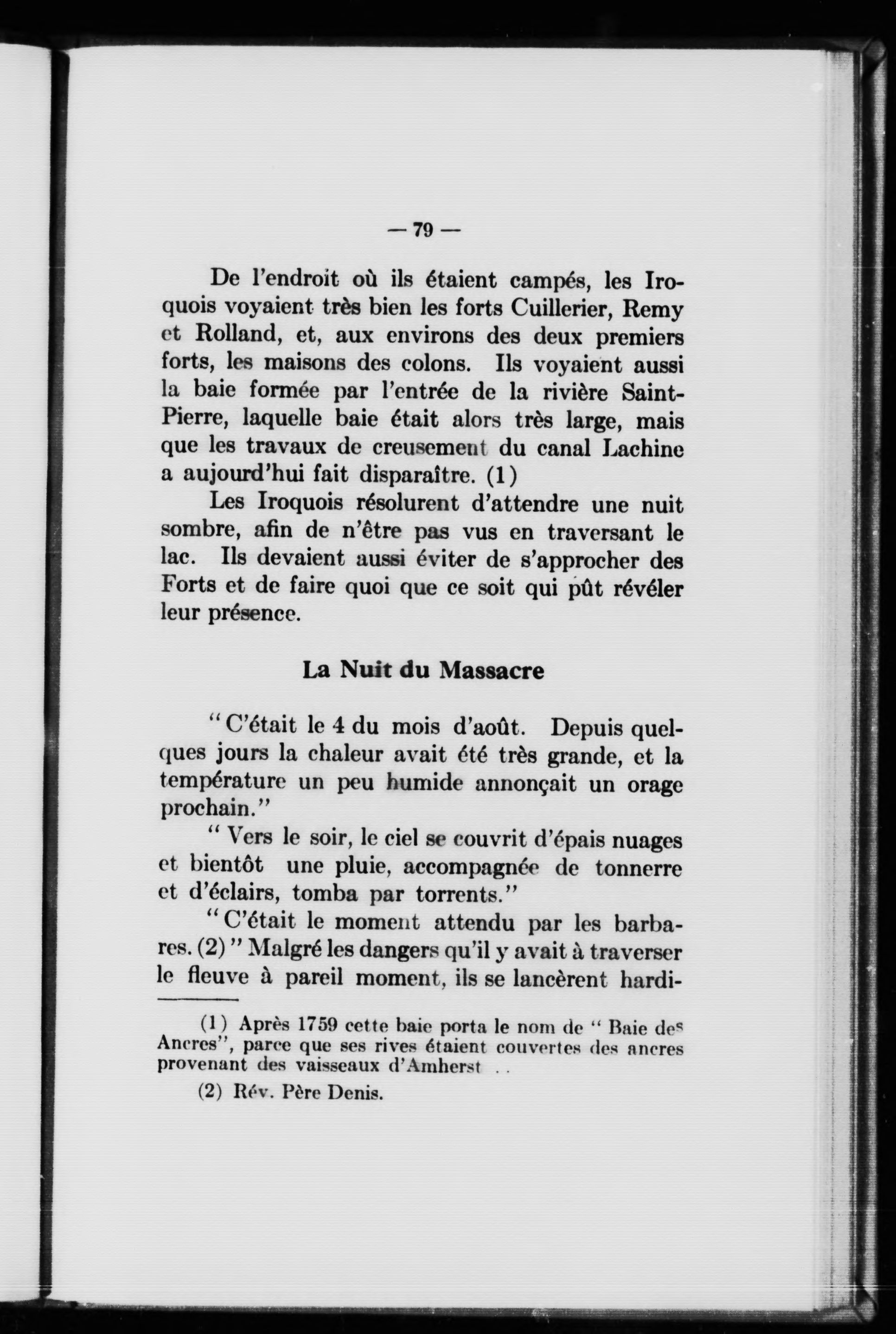 — 79 —

De l'endroit où ils étaient campés, les Iroquois voyaient très bien les forts Cuillerier, Remy et Rolland, et, aux environs des deux premiers forts, les maisons des colons. Ils voyaient aussi la baie formée par l'entrée de la rivière Saint-Pierre, laquelle baie était alors très large, mais que les travaux de creusement du canal Lachine a aujourd'hui fait disparaître. (1)

Les Iroquois résolurent d'attendre une nuit sombre, afin de n'être pas vus en traversant le lac. Ils devaient aussi éviter de s'approcher des Forts et de faire quoi que ce soit qui pût révéler leur présence.

La Nuit du Massacre

" C'était le 4 du mois d'août. Depuis quelques jours la chaleur avait été très grande, et la température un peu humide annonçait un orage prochain."

" Vers le soir, le ciel se couvrit d'épais nuages et bientôt une pluie, accompagnée de tonnerre et d'éclairs, tomba par torrents."

" C'était le moment attendu par les barbares. (2) " Malgré les dangers qu'il y avait à traverser le fleuve à pareil moment, ils se lancèrent hardi-

(1) Après 1759 cette baie porta le nom de " Baie des Ancres", parce que ses rives étaient couvertes des ancres provenant des vaisseaux d'Amherst . .

(2) Rév. Père Denis.